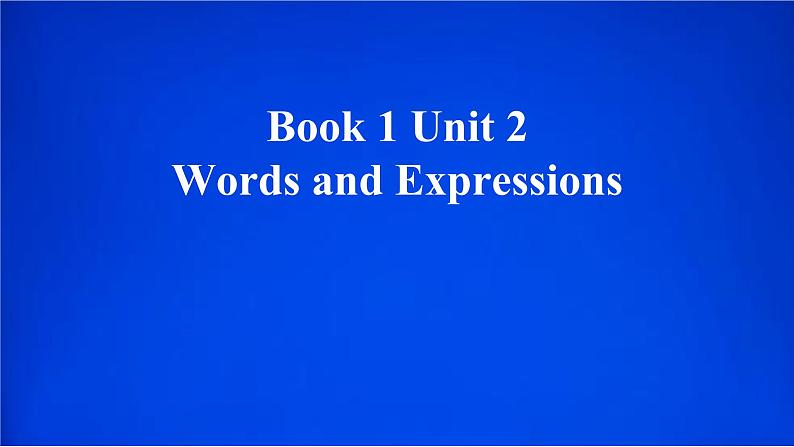 Book 1 Unit 2
Words and Expressions